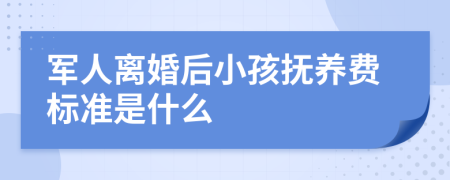 军人离婚后小孩抚养费标准是什么